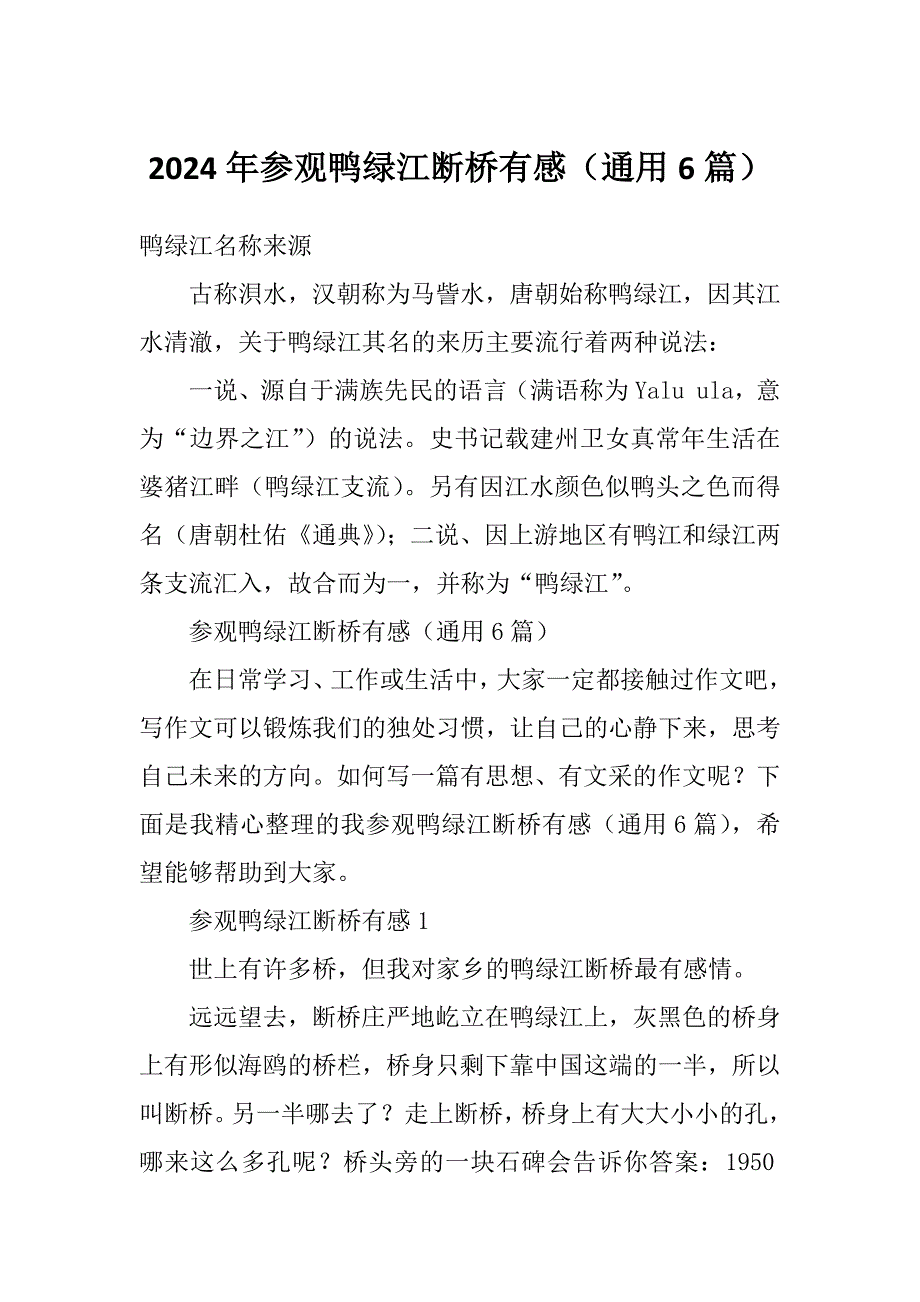 2024年参观鸭绿江断桥有感（通用6篇）

鸭绿江名称来源

古称浿水，汉朝称为马訾水，唐朝始称鸭绿江，因其江水清澈，关于鸭绿江其名的来历主要流行着两种说法：

一说、源自于满族先民的语言（满语称为Yalu ula，意为“边界之江”）的说法。史书记载建州卫女真常年生活在婆猪江畔（鸭绿江支流）。另有因江水颜色似鸭头之色而得名（唐朝杜佑《通典》）；二说、因上游地区有鸭江和绿江两条支流汇入，故合而为一，并称为“鸭绿江”。

参观鸭绿江断桥有感（通用6篇）

在日常学习、工作或生活中，大家一定都接触过作文吧，写作文可以锻炼我们的独处习惯，让自己的心静下来，思考自己未来的方向。如何写一篇有思想、有文采的作文呢？下面是我精心整理的我参观鸭绿江断桥有感（通用6篇），希望能够帮助到大家。

参观鸭绿江断桥有感1

世上有许多桥，但我对家乡的鸭绿江断桥最有感情。

远远望去，断桥庄严地屹立在鸭绿江上，灰黑色的桥身上有形似海鸥的桥栏，桥身只剩下靠中国这端的一半，所以叫断桥。另一半哪去了？走上断桥，桥身上有大大小小的孔，哪来这么多孔呢？桥头旁的一块石碑会告诉你答案：1950